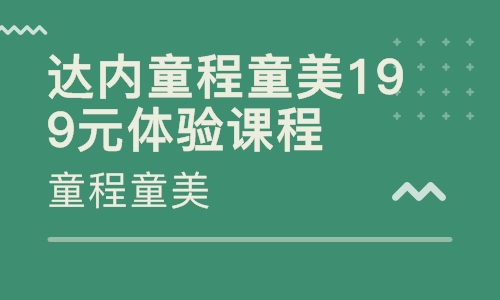 达内童程童美199元体验课程

童程童美